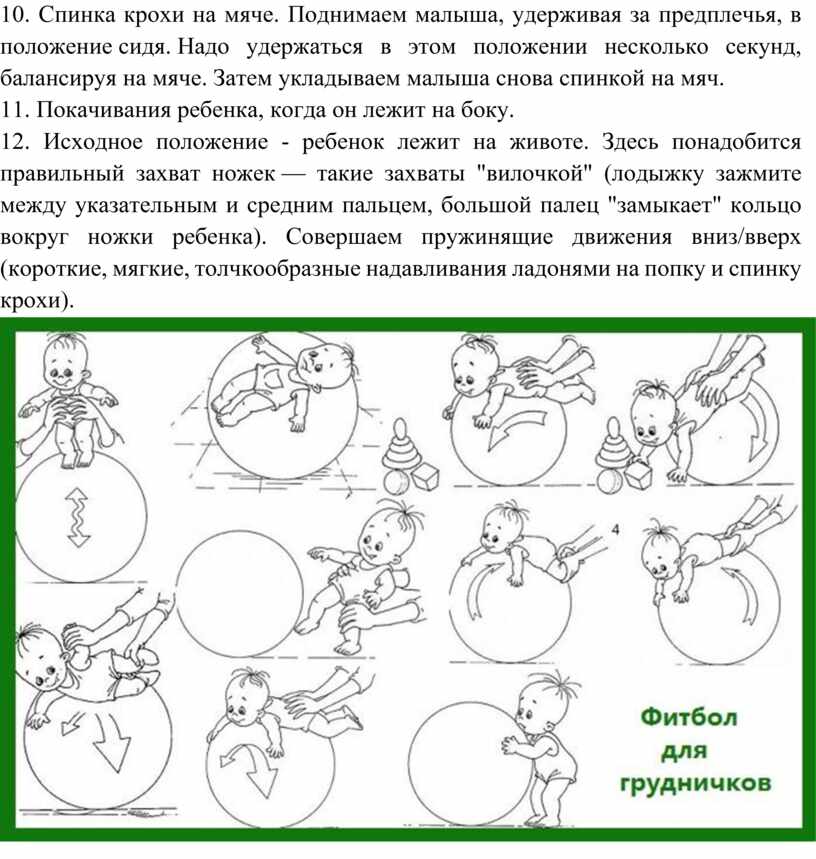 10. Спинка крохи на мяче. Поднимаем малыша, удерживая за предплечья, в положение сидя. Надо удержаться в этом положении несколько секунд, балансируя на мяче. Затем укладываем малыша снова спинкой на мяч.
11. Покачивания ребенка, когда он лежит на боку.
12. Исходное положение - ребенок лежит на животе. Здесь понадобится правильный захват ножек — такие захваты "вилочкой" (лодыжку зажмите между указательным и средним пальцем, большой палец "замыкает" кольцо вокруг ножки ребенка). Совершаем пружинящие движения вниз/вверх (короткие, мягкие, толчкообразные надавливания ладонями на попку и спинку крохи).

4

Фитбол
для
грудничков